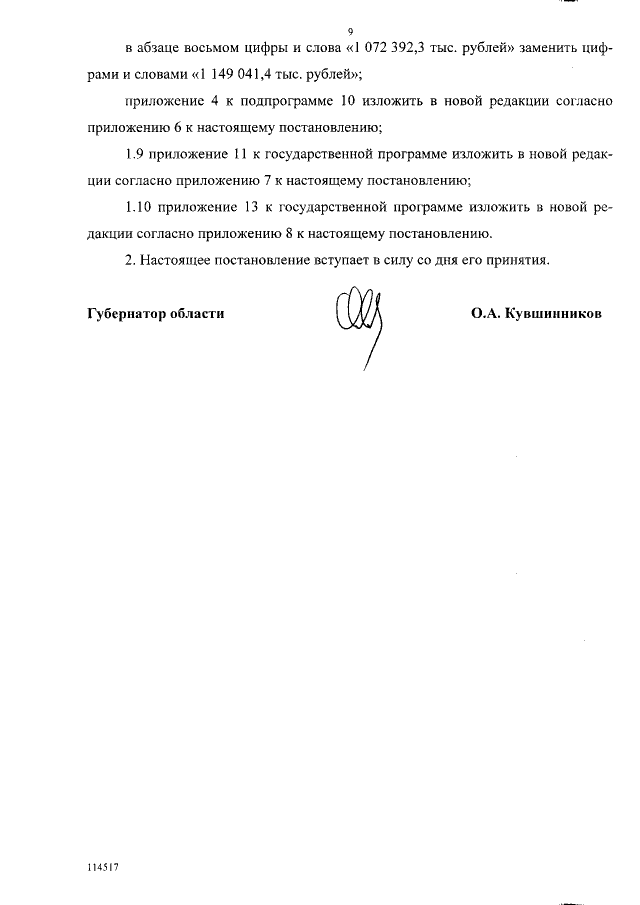 9

в абзаце восьмом цифры и слова «1 072 392,3 тыс. рублей» заменить цифрами и словами «1 149 041,4 тыс. рублей»;

приложение 4 к подпрограмме 10 изложить в новой редакции согласно приложению 6 к настоящему постановлению;

1.9 приложение 11 к государственной программе изложить в новой редакции согласно приложению 7 к настоящему постановлению;

1.10 приложение 13 к государственной программе изложить в новой редакции согласно приложению 8 к настоящему постановлению.

2. Настоящее постановление вступает в силу со дня его принятия.

Губернатор области О.А. Кувшинников

114517